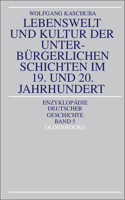 WOLFGANG KASCHUBA

LEBENSWELT UND KULTUR DER UNTERBÜRGERLICHEN SCHICHTEN IM 19. UND 20. JAHRHUNDERT

ENZYKLOPÄDIE DEUTSCHER GESCHICHTE BAND 5

OLDENBOURG